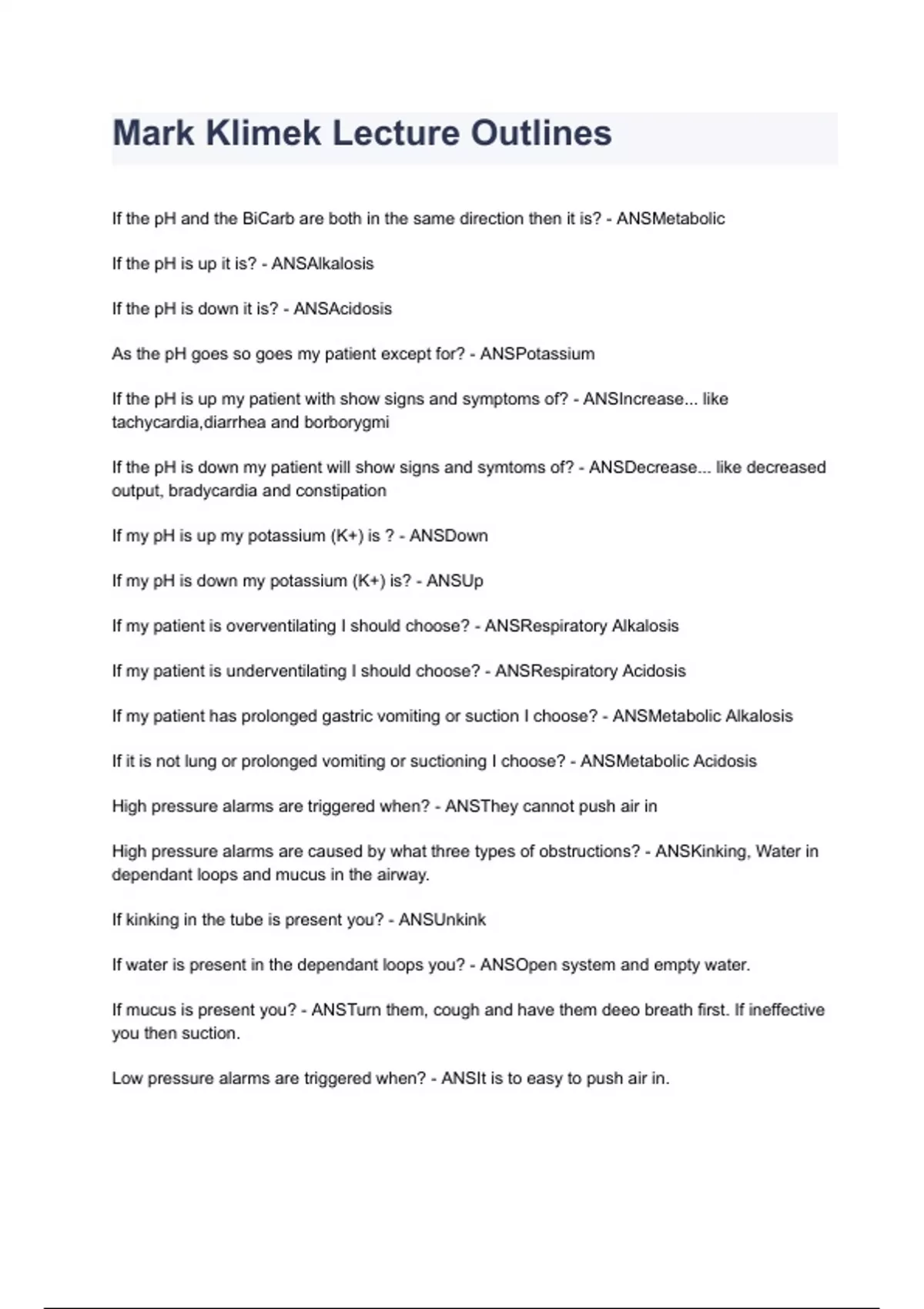 Mark Klimek Lecture Outlines

If the pH and the BiCarb are both in the same direction then it is? - ANSMetabolic

If the pH is up it is? - ANSAlkalosis

If the pH is down it is? - ANSAcidosis

As the pH goes so goes my patient except for? - ANSPotassium

If the pH is up my patient with show signs and symptoms of? - ANSIncrease... like tachycardia,diarrhea and borborygmi

If the pH is down my patient will show signs and symtoms of? - ANSDecrease... like decreased output, bradycardia and constipation

If my pH is up my potassium (K+) is ? - ANSDown

If my pH is down my potassium (K+) is? - ANSUp

If my patient is overventilating I should choose? - ANSRespiratory Alkalosis

If my patient is underventilating I should choose? - ANSRespiratory Acidosis

If my patient has prolonged gastric vomiting or suction I choose? - ANSMetabolic Alkalosis

If it is not lung or prolonged vomiting or suctioning I choose? - ANSMetabolic Acidosis

High pressure alarms are triggered when? - ANSThey cannot push air in

High pressure alarms are caused by what three types of obstructions? - ANSKinking, Water in dependant loops and mucus in the airway.

If kinking in the tube is present you? - ANSUnkink

If water is present in the dependant loops you? - ANSOpen system and empty water.

If mucus is present you? - ANSTurn them, cough and have them deeo breath first. If ineffective you then suction.

Low pressure alarms are triggered when? - ANSIt is to easy to push air in.